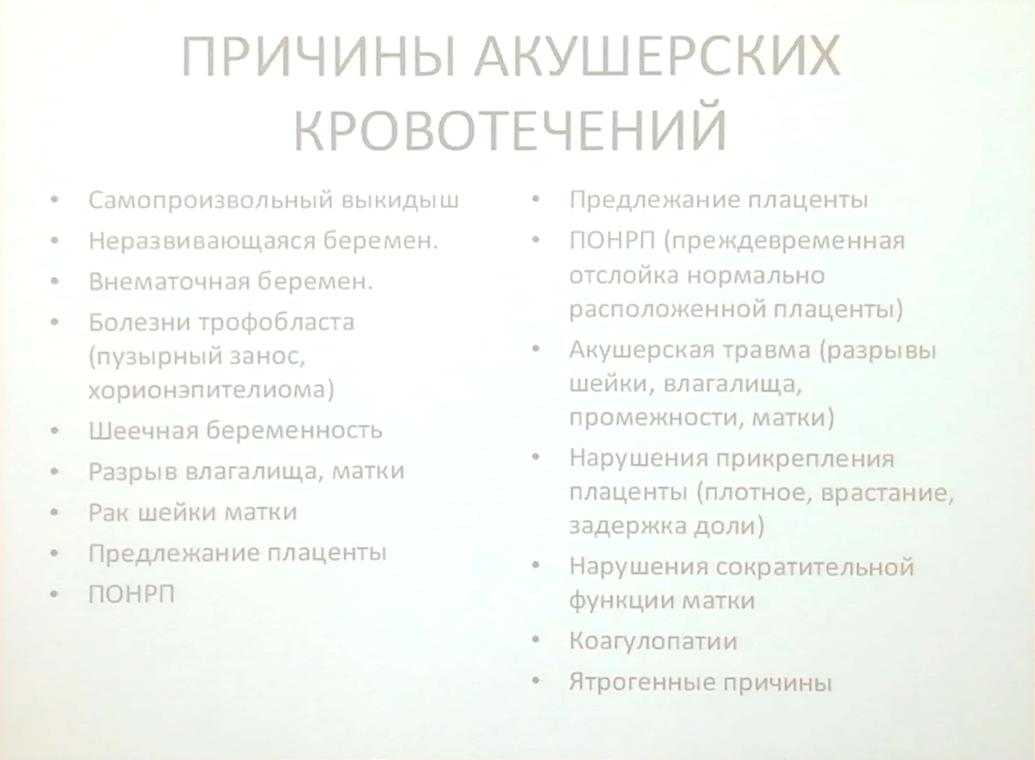 ПРИЧИНЫ АКУШЕРСКИХ КРОВОТЕЧЕНИЙ

• Самопроизвольный выкидыш
• Неразвивающаяся беремен.
• Внематочная беремен.
• Болезни трофобласта (пузырный занос, хорионэпителиома)
• Шеечная беременность
• Разрыв влагалища, матки
• Рак шейки матки
• Предлежание плаценты
• ПОНРП

• Предлежание плаценты
• ПОНРП (преждевременная отслойка нормально расположенной плаценты)
• Акушерская травма (разрывы шейки, влагалища, промежности, матки)
• Нарушения прикрепления плаценты (плотное, врастание, задержка доли)
• Нарушения сократительной функции матки
• Коагулопатии
• Ятрогенные причины